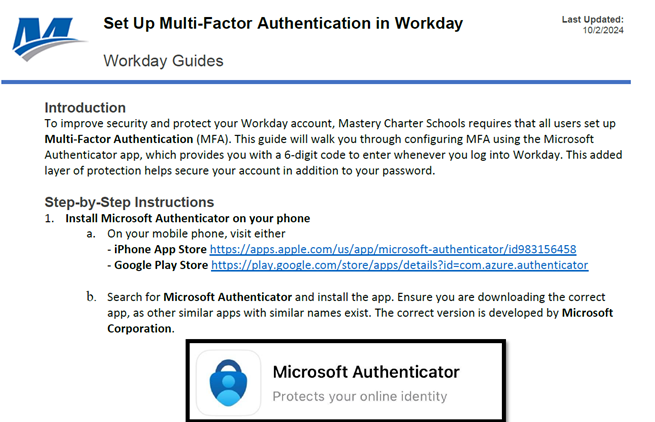 Set Up Multi-Factor Authentication in Workday

Last Updated:
10/2/2024

Workday Guides

Introduction
To improve security and protect your Workday account, Mastery Charter Schools requires that all users set up Multi-Factor Authentication (MFA). This guide will walk you through configuring MFA using the Microsoft Authenticator app, which provides you with a 6-digit code to enter whenever you log into Workday. This added layer of protection helps secure your account in addition to your password.

Step-by-Step Instructions
1. Install Microsoft Authenticator on your phone
a. On your mobile phone, visit either
- iPhone App Store https://apps.apple.com/us/app/microsoft-authenticator/id983156458
- Google Play Store https://play.google.com/store/apps/details?id=com.azure.authenticator

b. Search for Microsoft Authenticator and install the app. Ensure you are downloading the correct app, as other similar apps with similar names exist. The correct version is developed by Microsoft Corporation.

Microsoft Authenticator
Protects your online identity